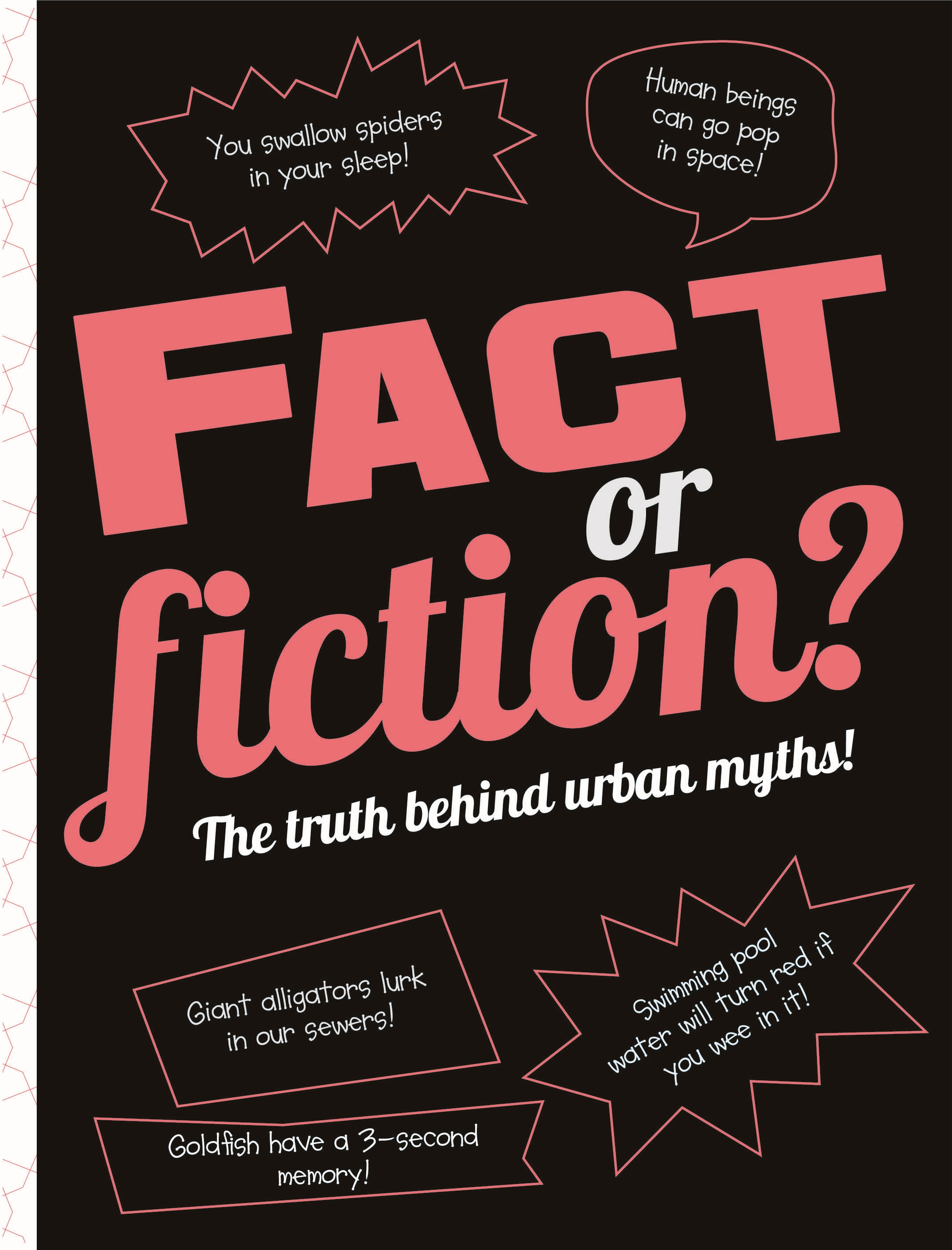 You swallow spiders in your sleep!

Human beings can go pop in space!

FACT or fiction?

The truth behind urban myths!

Giant alligators lurk in our sewers!

Swimming pool water will turn red if you wee in it!

Goldfish have a 3-second memory!